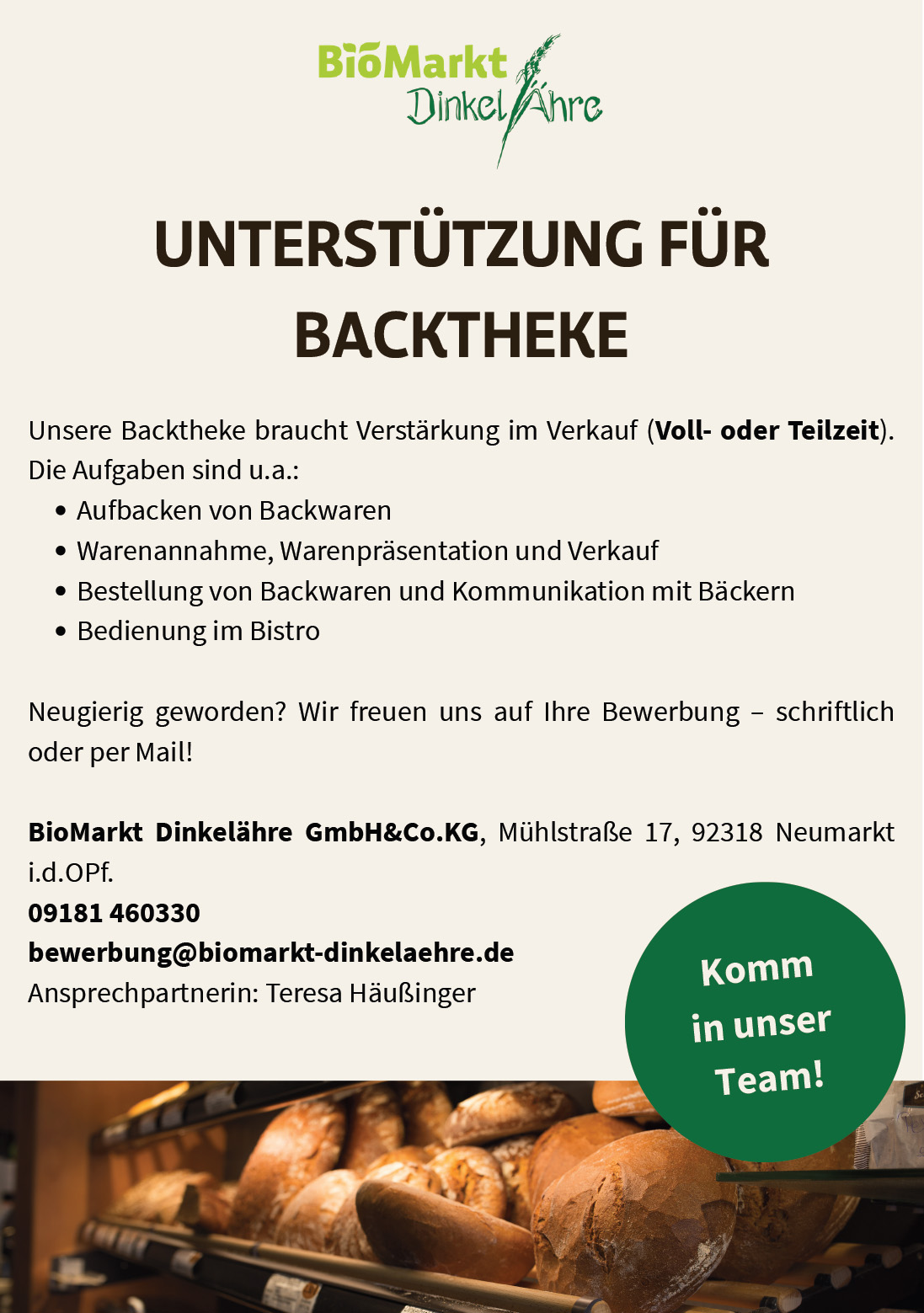 BioMarkt
DinkelÄhre

UNTERSTÜTZUNG FÜR BACKTHEKE

Unsere Backtheke braucht Verstärkung im Verkauf (Voll- oder Teilzeit). Die Aufgaben sind u.a.:

• Aufbacken von Backwaren
• Warenannahme, Warenpräsentation und Verkauf
• Bestellung von Backwaren und Kommunikation mit Bäckern
• Bedienung im Bistro

Neugierig geworden? Wir freuen uns auf Ihre Bewerbung – schriftlich oder per Mail!

BioMarkt Dinkelähre GmbH&Co.KG, Mühlstraße 17, 92318 Neumarkt i.d.OPf.
09181 460330
bewerbung@biomarkt-dinkelaehre.de
Ansprechpartnerin: Teresa Häußinger

Komm
in unser
Team!